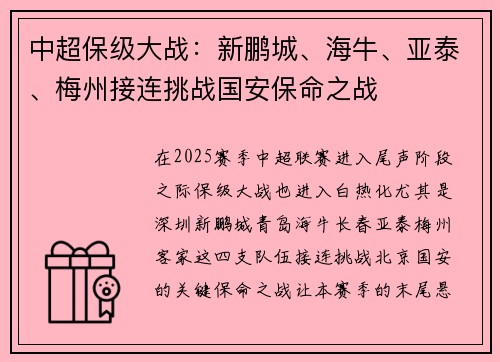 中超保级大战：新鹏城、海牛、亚泰、梅州接连挑战国安保命之战

在2025赛季中超联赛进入尾声阶段之际保级大战也进入白热化尤其是深圳新鹏城青岛海牛长春亚泰梅州客家这四支队伍接连挑战北京国安的关键保命之战让本赛季的末尾悬